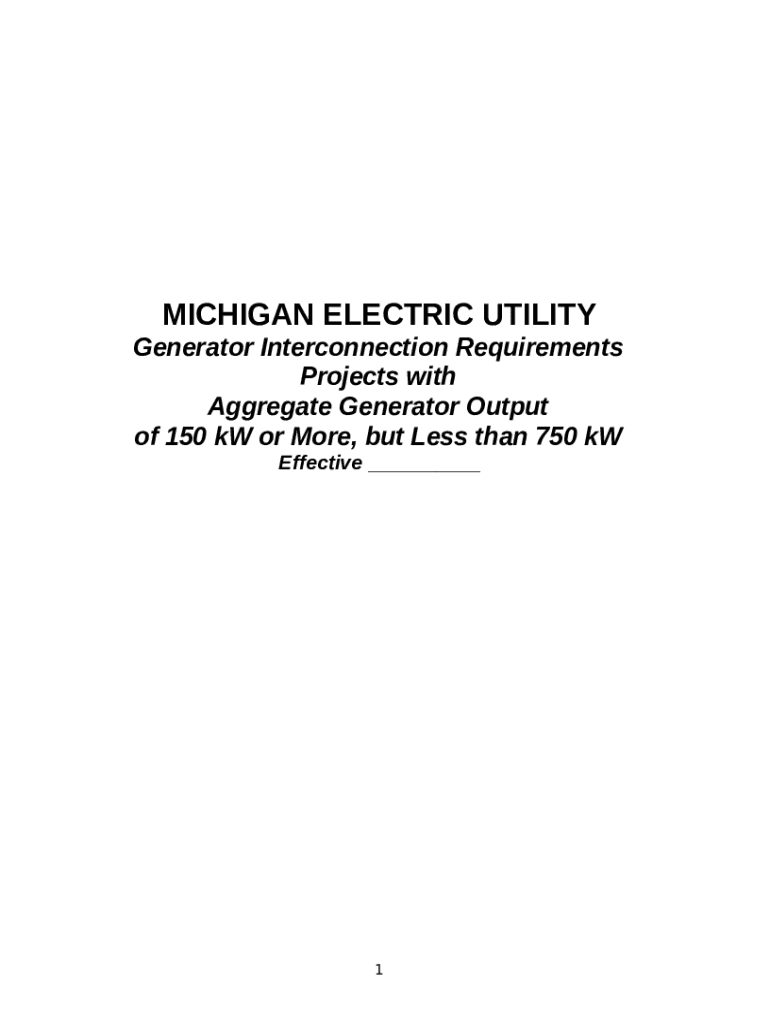 MICHIGAN ELECTRIC UTILITY

Generator Interconnection Requirements
Projects with
Aggregate Generator Output
of 150 kW or More, but Less than 750 kW

Effective __________

1